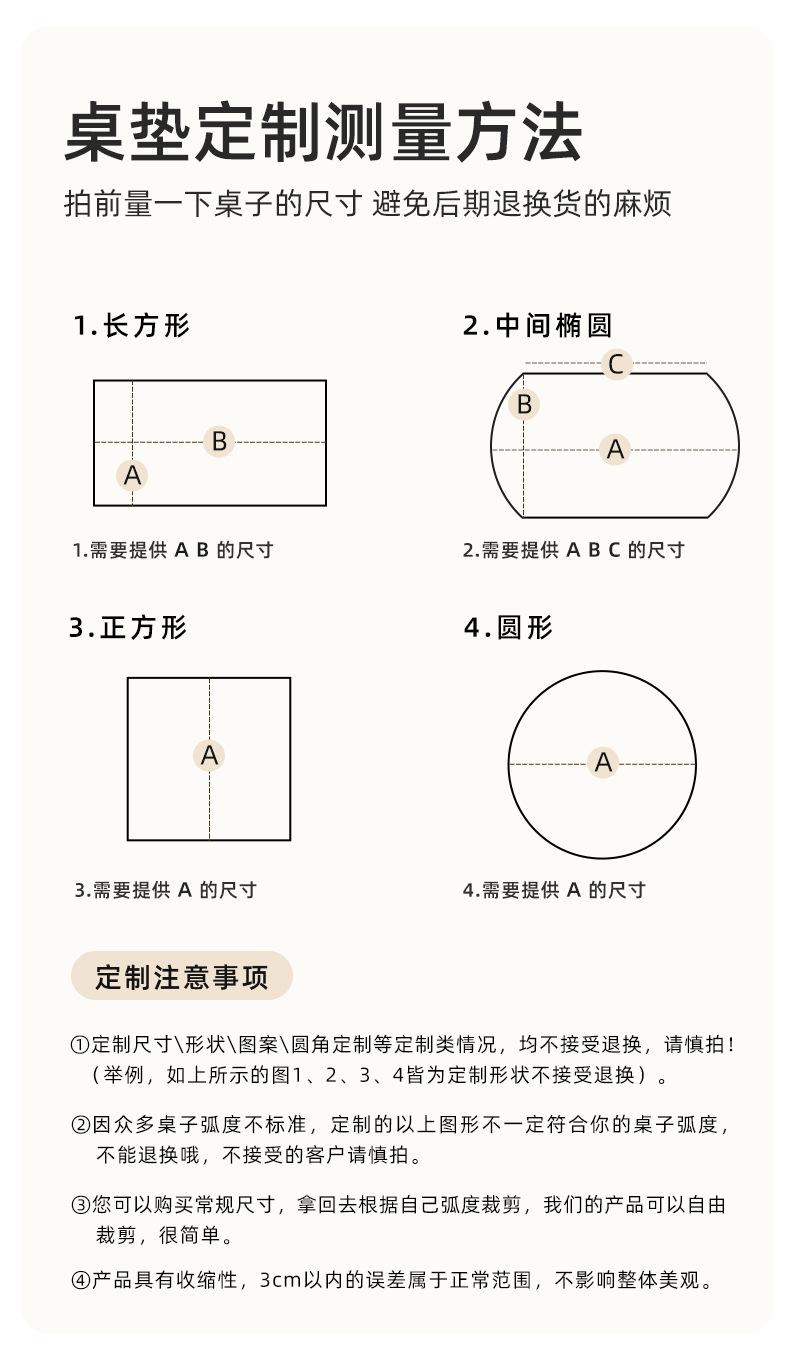 桌垫定制测量方法

拍前量一下桌子的尺寸 避免后期退换货的麻烦

1.长方形

B

A

1.需要提供 A B 的尺寸

2.中间椭圆

C

B

A

2.需要提供 A B C 的尺寸

3.正方形

A

3.需要提供 A 的尺寸

4.圆形

A

4.需要提供 A 的尺寸

定制注意事项

①定制尺寸\形状\图案\圆角定制等定制类情况，均不接受退换，请慎拍！（举例，如上所示的图1、2、3、4皆为定制形状不接受退换）。

②因众多桌子弧度不标准，定制的以上图形不一定符合你的桌子弧度，不能退换哦，不接受的客户请慎拍。

③您可以购买常规尺寸，拿回去根据自己弧度裁剪，我们的产品可以自由裁剪，很简单。

④产品具有收缩性，3cm以内的误差属于正常范围，不影响整体美观。